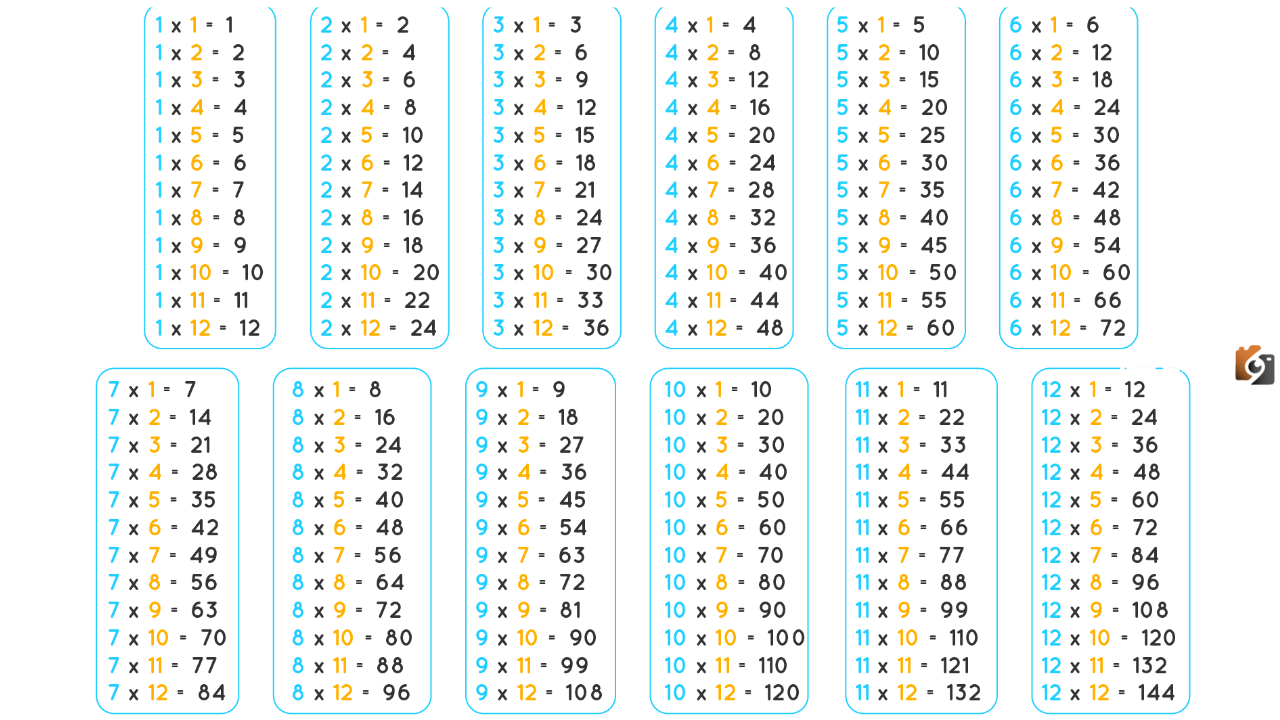 1 x 1 = 1
1 x 2 = 2
1 x 3 = 3
1 x 4 = 4
1 x 5 = 5
1 x 6 = 6
1 x 7 = 7
1 x 8 = 8
1 x 9 = 9
1 x 10 = 10
1 x 11 = 11
1 x 12 = 12

2 x 1 = 2
2 x 2 = 4
2 x 3 = 6
2 x 4 = 8
2 x 5 = 10
2 x 6 = 12
2 x 7 = 14
2 x 8 = 16
2 x 9 = 18
2 x 10 = 20
2 x 11 = 22
2 x 12 = 24

3 x 1 = 3
3 x 2 = 6
3 x 3 = 9
3 x 4 = 12
3 x 5 = 15
3 x 6 = 18
3 x 7 = 21
3 x 8 = 24
3 x 9 = 27
3 x 10 = 30
3 x 11 = 33
3 x 12 = 36

4 x 1 = 4
4 x 2 = 8
4 x 3 = 12
4 x 4 = 16
4 x 5 = 20
4 x 6 = 24
4 x 7 = 28
4 x 8 = 32
4 x 9 = 36
4 x 10 = 40
4 x 11 = 44
4 x 12 = 48

5 x 1 = 5
5 x 2 = 10
5 x 3 = 15
5 x 4 = 20
5 x 5 = 25
5 x 6 = 30
5 x 7 = 35
5 x 8 = 40
5 x 9 = 45
5 x 10 = 50
5 x 11 = 55
5 x 12 = 60

6 x 1 = 6
6 x 2 = 12
6 x 3 = 18
6 x 4 = 24
6 x 5 = 30
6 x 6 = 36
6 x 7 = 42
6 x 8 = 48
6 x 9 = 54
6 x 10 = 60
6 x 11 = 66
6 x 12 = 72

7 x 1 = 7
7 x 2 = 14
7 x 3 = 21
7 x 4 = 28
7 x 5 = 35
7 x 6 = 42
7 x 7 = 49
7 x 8 = 56
7 x 9 = 63
7 x 10 = 70
7 x 11 = 77
7 x 12 = 84

8 x 1 = 8
8 x 2 = 16
8 x 3 = 24
8 x 4 = 32
8 x 5 = 40
8 x 6 = 48
8 x 7 = 56
8 x 8 = 64
8 x 9 = 72
8 x 10 = 80
8 x 11 = 88
8 x 12 = 96

9 x 1 = 9
9 x 2 = 18
9 x 3 = 27
9 x 4 = 36
9 x 5 = 45
9 x 6 = 54
9 x 7 = 63
9 x 8 = 72
9 x 9 = 81
9 x 10 = 90
9 x 11 = 99
9 x 12 = 108

10 x 1 = 10
10 x 2 = 20
10 x 3 = 30
10 x 4 = 40
10 x 5 = 50
10 x 6 = 60
10 x 7 = 70
10 x 8 = 80
10 x 9 = 90
10 x 10 = 100
10 x 11 = 110
10 x 12 = 120

11 x 1 = 11
11 x 2 = 22
11 x 3 = 33
11 x 4 = 44
11 x 5 = 55
11 x 6 = 66
11 x 7 = 77
11 x 8 = 88
11 x 9 = 99
11 x 10 = 110
11 x 11 = 121
11 x 12 = 132

12 x 1 = 12
12 x 2 = 24
12 x 3 = 36
12 x 4 = 48
12 x 5 = 60
12 x 6 = 72
12 x 7 = 84
12 x 8 = 96
12 x 9 = 108
12 x 10 = 120
12 x 11 = 132
12 x 12 = 144